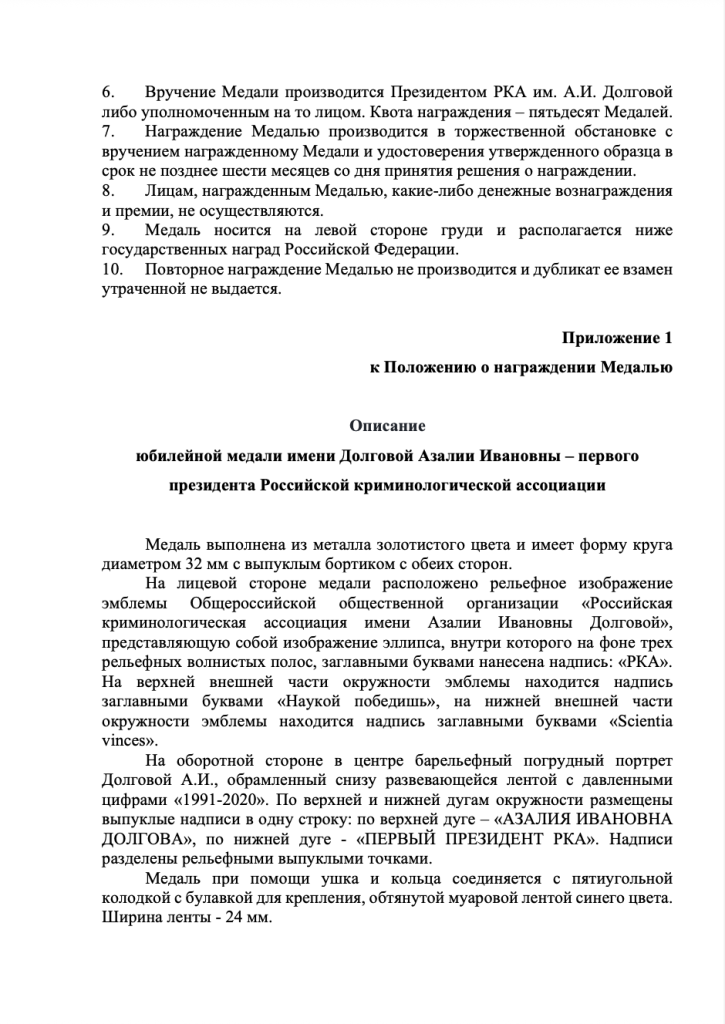 6. Вручение Медали производится Президентом РКА им. А.И. Долговой либо уполномоченным на то лицом. Квота награждения – пятьдесят Медалей.
7. Награждение Медалью производится в торжественной обстановке с вручением награжденному Медали и удостоверения утвержденного образца в срок не позднее шести месяцев со дня принятия решения о награждении.
8. Лицам, награжденным Медалью, какие-либо денежные вознаграждения и премии, не осуществляются.
9. Медаль носится на левой стороне груди и располагается ниже государственных наград Российской Федерации.
10. Повторное награждение Медалью не производится и дубликат ее взамен утраченной не выдается.

Приложение 1
к Положению о награждении Медалью

Описание
юбилейной медали имени Долговой Азалии Ивановны – первого президента Российской криминологической ассоциации

Медаль выполнена из металла золотистого цвета и имеет форму круга диаметром 32 мм с выпуклым бортиком с обеих сторон.
На лицевой стороне медали расположено рельефное изображение эмблемы Общероссийской общественной организации «Российская криминологическая ассоциация имени Азалии Ивановны Долговой», представляющую собой изображение эллипса, внутри которого на фоне трех рельефных волнистых полос, заглавными буквами нанесена надпись: «РКА». На верхней внешней части окружности эмблемы находится надпись заглавными буквами «Наукой победишь», на нижней внешней части окружности эмблемы находится надпись заглавными буквами «Scientia vinces».
На оборотной стороне в центре барельефный погрудный портрет Долговой А.И., обрамленный снизу развевающейся лентой с давленными цифрами «1991-2020». По верхней и нижней дугам окружности размещены выпуклые надписи в одну строку: по верхней дуге – «АЗАЛИЯ ИВАНОВНА ДОЛГОВА», по нижней дуге - «ПЕРВЫЙ ПРЕЗИДЕНТ РКА». Надписи разделены рельефными выпуклыми точками.
Медаль при помощи ушка и кольца соединяется с пятиугольной колодкой с булавкой для крепления, обтянутой муаровой лентой синего цвета. Ширина ленты - 24 мм.